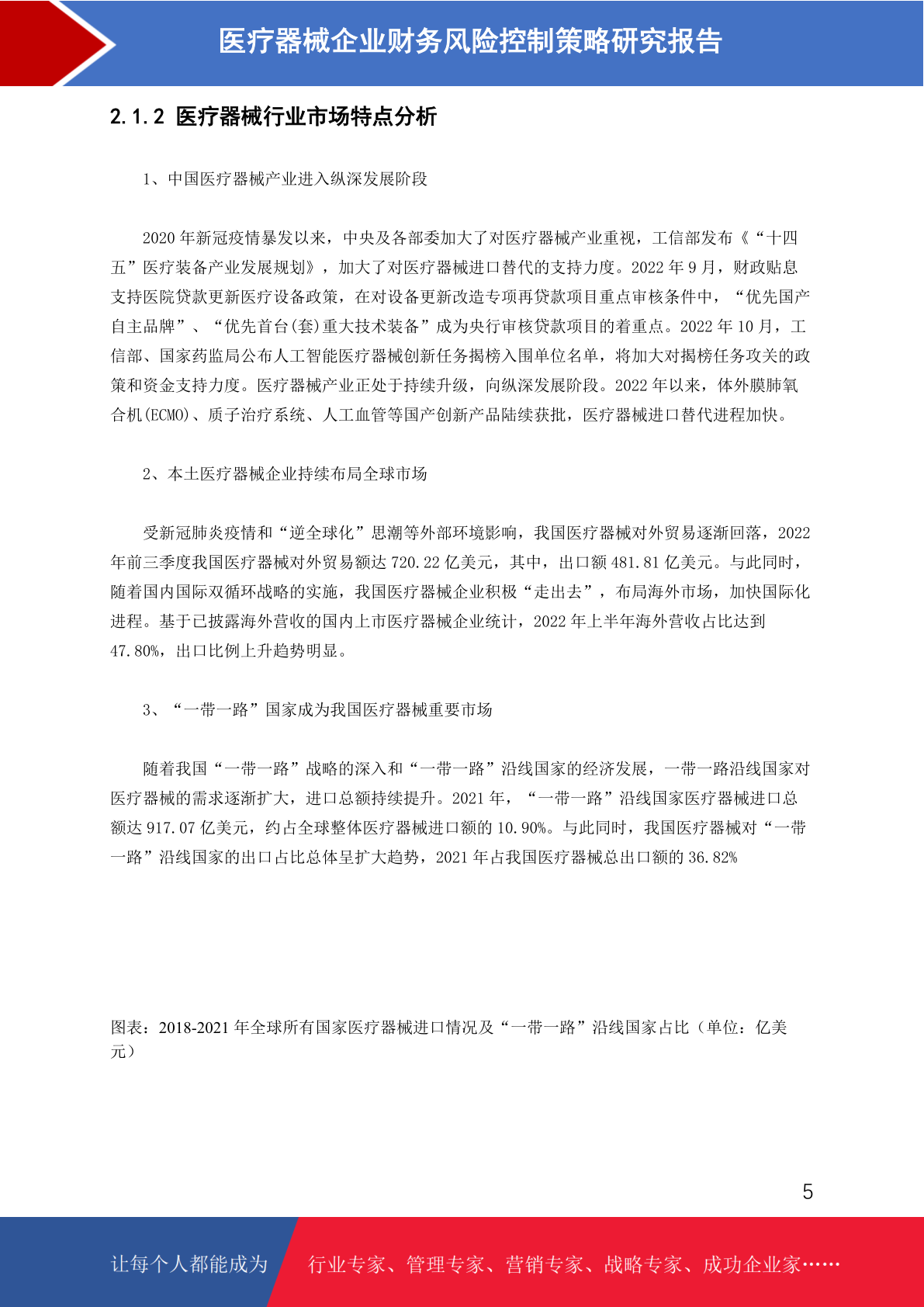 医疗器械企业财务风险控制策略研究报告

2.1.2 医疗器械行业市场特点分析

1、中国医疗器械产业进入纵深发展阶段

2020年新冠疫情暴发以来，中央及各部委加大了对医疗器械产业重视，工信部发布《“十四五”医疗装备产业发展规划》，加大了对医疗器械进口替代的支持力度。2022年9月，财政贴息支持医院贷款更新医疗设备政策，在对设备更新改造专项再贷款项目重点审核条件中，“优先国产自主品牌”、“优先首台(套)重大技术装备”成为央行审核贷款项目的着重点。2022年10月，工信部、国家药监局公布人工智能医疗器械创新任务揭榜入围单位名单，将加大对揭榜任务攻关的政策和资金支持力度。医疗器械产业正处于持续升级，向纵深发展阶段。2022年以来，体外膜肺氧合机(ECMO)、质子治疗系统、人工血管等国产创新产品陆续获批，医疗器械进口替代进程加快。

2、本土医疗器械企业持续布局全球市场

受新冠肺炎疫情和“逆全球化”思潮等外部环境影响，我国医疗器械对外贸易逐渐回落，2022年前三季度我国医疗器械对外贸易额达720.22亿美元，其中，出口额481.81亿美元。与此同时，随着国内国际双循环战略的实施，我国医疗器械企业积极“走出去”，布局海外市场，加快国际化进程。基于已披露海外营收的国内上市医疗器械企业统计，2022年上半年海外营收占比达到47.80%，出口比例上升趋势明显。

3、“一带一路”国家成为我国医疗器械重要市场

随着我国“一带一路”战略的深入和“一带一路”沿线国家的经济发展，一带一路沿线国家对医疗器械的需求逐渐扩大，进口总额持续提升。2021年，“一带一路”沿线国家医疗器械进口总额达917.07亿美元，约占全球整体医疗器械进口额的10.90%。与此同时，我国医疗器械对“一带一路”沿线国家的出口占比总体呈扩大趋势，2021年占我国医疗器械总出口额的36.82%

图表：2018-2021年全球所有国家医疗器械进口情况及“一带一路”沿线国家占比（单位：亿美元）

5

让每个人都能成为 行业专家、管理专家、营销专家、战略专家、成功企业家……